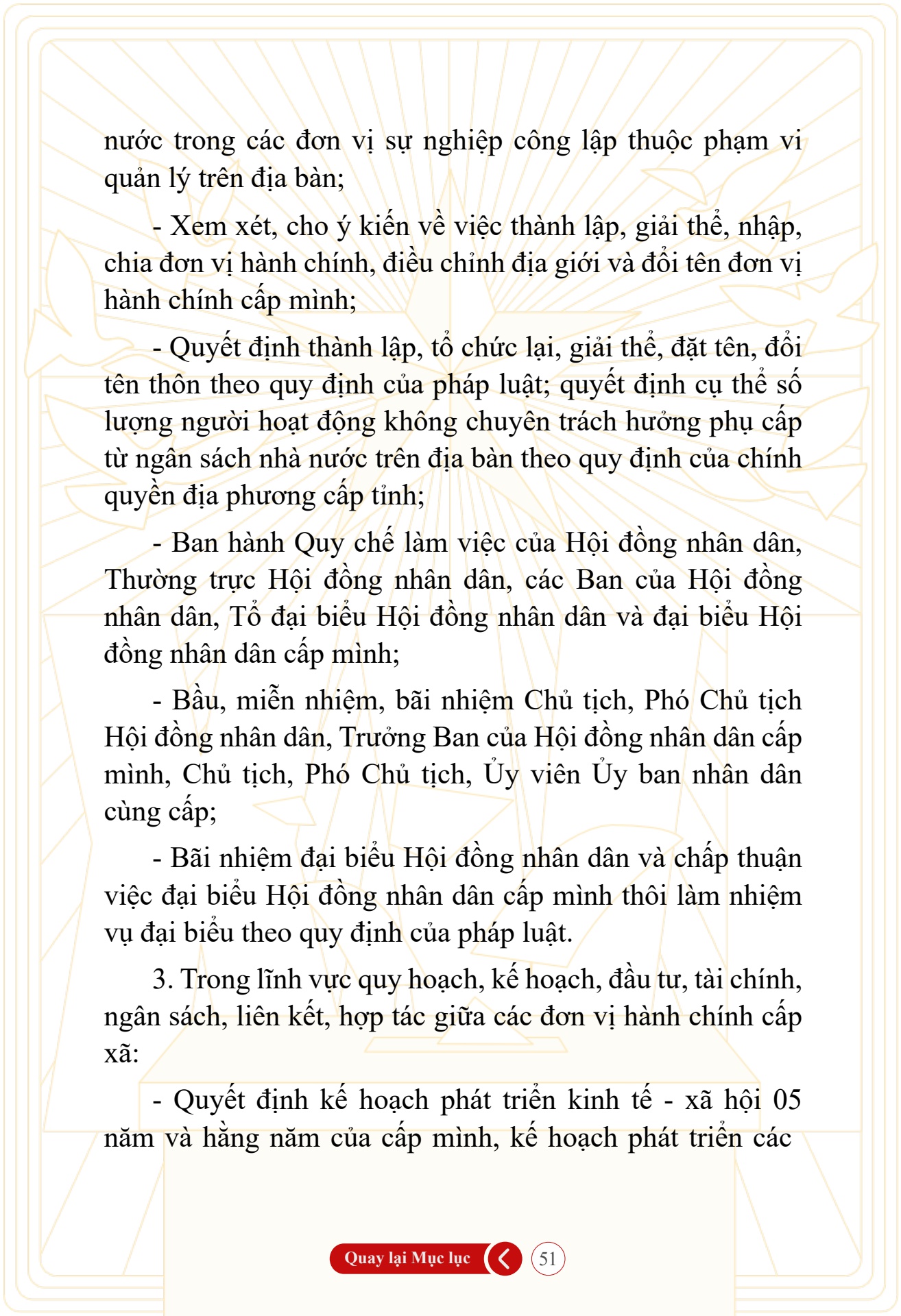 nước trong các đơn vị sự nghiệp công lập thuộc phạm vi quản lý trên địa bàn;

- Xem xét, cho ý kiến về việc thành lập, giải thể, nhập, chia đơn vị hành chính, điều chỉnh địa giới và đổi tên đơn vị hành chính cấp mình;

- Quyết định thành lập, tổ chức lại, giải thể, đặt tên, đổi tên thôn theo quy định của pháp luật; quyết định cụ thể số lượng người hoạt động không chuyên trách hưởng phụ cấp từ ngân sách nhà nước trên địa bàn theo quy định của chính quyền địa phương cấp tỉnh;

- Ban hành Quy chế làm việc của Hội đồng nhân dân, Thường trực Hội đồng nhân dân, các Ban của Hội đồng nhân dân, Tổ đại biểu Hội đồng nhân dân và đại biểu Hội đồng nhân dân cấp mình;

- Bầu, miễn nhiệm, bãi nhiệm Chủ tịch, Phó Chủ tịch Hội đồng nhân dân, Trưởng Ban của Hội đồng nhân dân cấp mình, Chủ tịch, Phó Chủ tịch, Ủy viên Ủy ban nhân dân cùng cấp;

- Bãi nhiệm đại biểu Hội đồng nhân dân và chấp thuận việc đại biểu Hội đồng nhân dân cấp mình thôi làm nhiệm vụ đại biểu theo quy định của pháp luật.

3. Trong lĩnh vực quy hoạch, kế hoạch, đầu tư, tài chính, ngân sách, liên kết, hợp tác giữa các đơn vị hành chính cấp xã:

- Quyết định kế hoạch phát triển kinh tế - xã hội 05 năm và hằng năm của cấp mình, kế hoạch phát triển các

Quay lại Mục lục

51